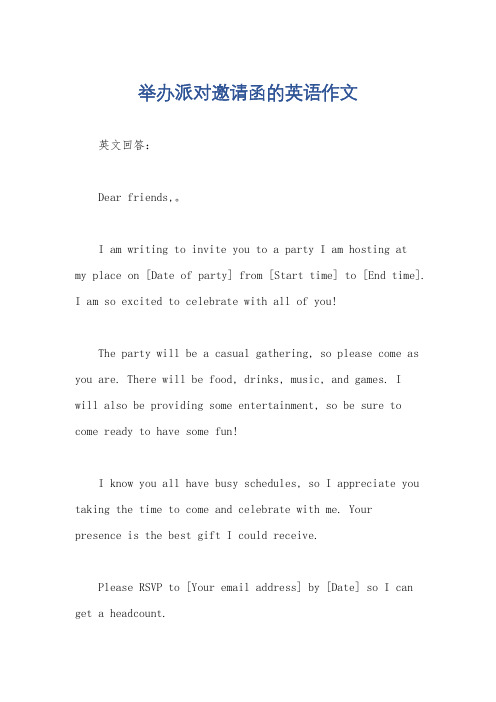 举办派对邀请函的英语作文

英文回答：

Dear friends,。

I am writing to invite you to a party I am hosting at my place on [Date of party] from [Start time] to [End time]. I am so excited to celebrate with all of you!

The party will be a casual gathering, so please come as you are. There will be food, drinks, music, and games. I will also be providing some entertainment, so be sure to come ready to have some fun!

I know you all have busy schedules, so I appreciate you taking the time to come and celebrate with me. Your presence is the best gift I could receive.

Please RSVP to [Your email address] by [Date] so I can get a headcount.